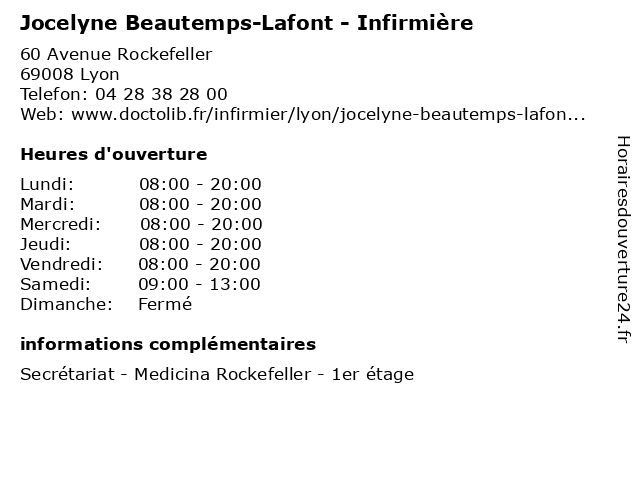 Jocelyne Beautemps-Lafont - Infirmière

60 Avenue Rockefeller
69008 Lyon
Telefon: 04 28 38 28 00
Web: www.doctolib.fr/infirmier/lyon/jocelyne-beautemps-lafon...

Heures d'ouverture

Lundi: 08:00 - 20:00
Mardi: 08:00 - 20:00
Mercredi: 08:00 - 20:00
Jeudi: 08:00 - 20:00
Vendredi: 08:00 - 20:00
Samedi: 09:00 - 13:00
Dimanche: Fermé

informations complémentaires

Secrétariat - Medicina Rockefeller - 1er étage

Horairesdouverture24.fr